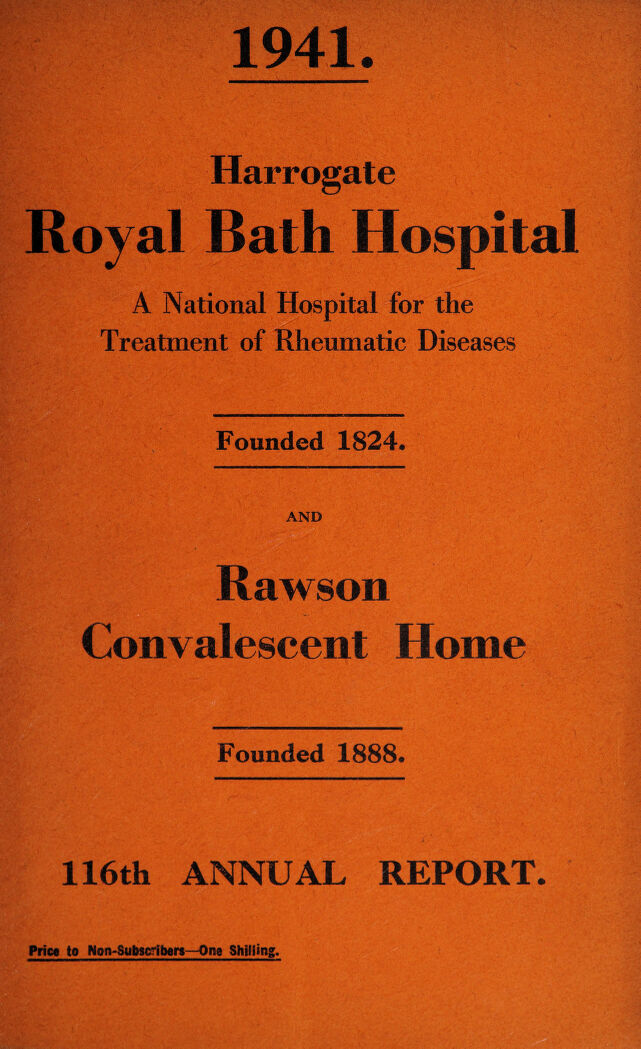 1941.

Harrogate

Royal Bath Hospital

A National Hospital for the Treatment of Rheumatic Diseases

Founded 1824.

AND

Rawson

Convalescent Home

Founded 1888.

116th ANNUAL REPORT.

Price to Non-Subscribers—One Shilling.